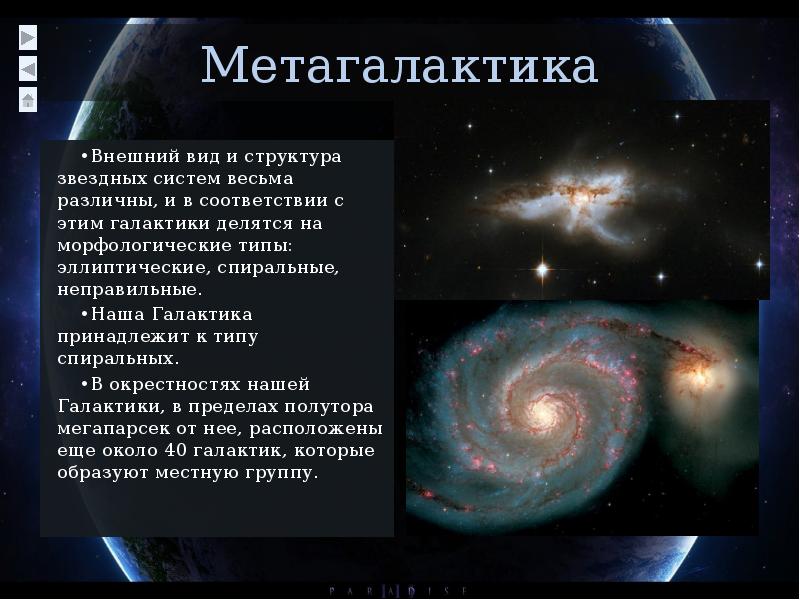 Метагалактика

•Внешний вид и структура звездных систем весьма различны, и в соответствии с этим галактики делятся на морфологические типы: эллиптические, спиральные, неправильные.

•Наша Галактика принадлежит к типу спиральных.

•В окрестностях нашей Галактики, в пределах полутора мегапарсек от нее, расположены еще около 40 галактик, которые образуют местную группу.

PARADISE